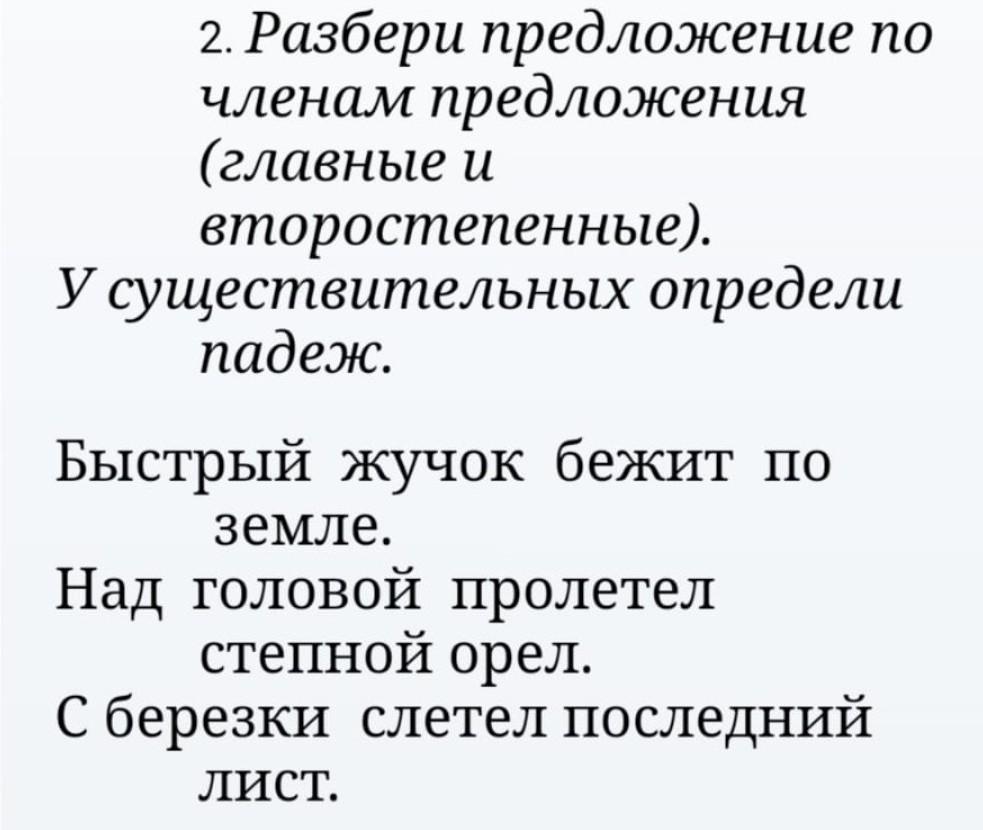 2. Разбери предложение по членам предложения (главные и второстепенные).
У существительных определи падеж.

Быстрый жучок бежит по земле.
Над головой пролетел степной орел.
С березки слетел последний лист.